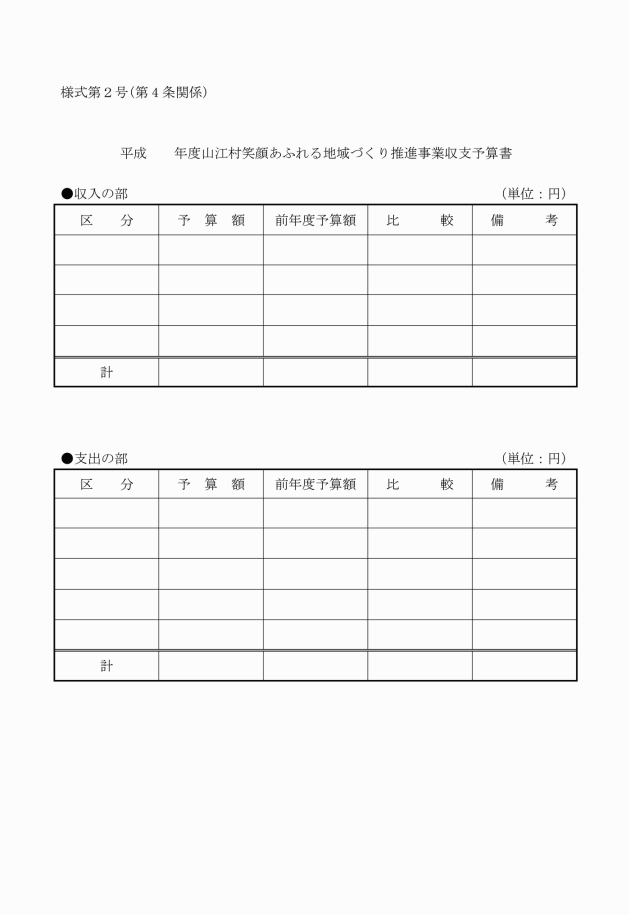 様式第２号（第４条関係）

平成　　年度山江村笑顔あふれる地域づくり推進事業収支予算書

●収入の部　（単位：円）

| 区　分 | 予 算 額 | 前年度予算額 | 比　較 | 備　考 |
|---|---|---|---|---|
| | | | | |
| | | | | |
| | | | | |
| | | | | |
| 計 | | | | |

●支出の部　（単位：円）

| 区　分 | 予 算 額 | 前年度予算額 | 比　較 | 備　考 |
|---|---|---|---|---|
| | | | | |
| | | | | |
| | | | | |
| | | | | |
| | | | | |
| 計 | | | | |